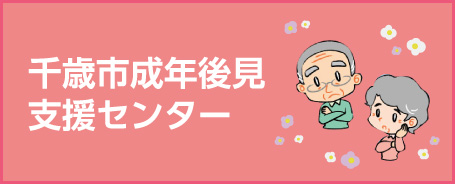 千歳市成年後見
支援センター